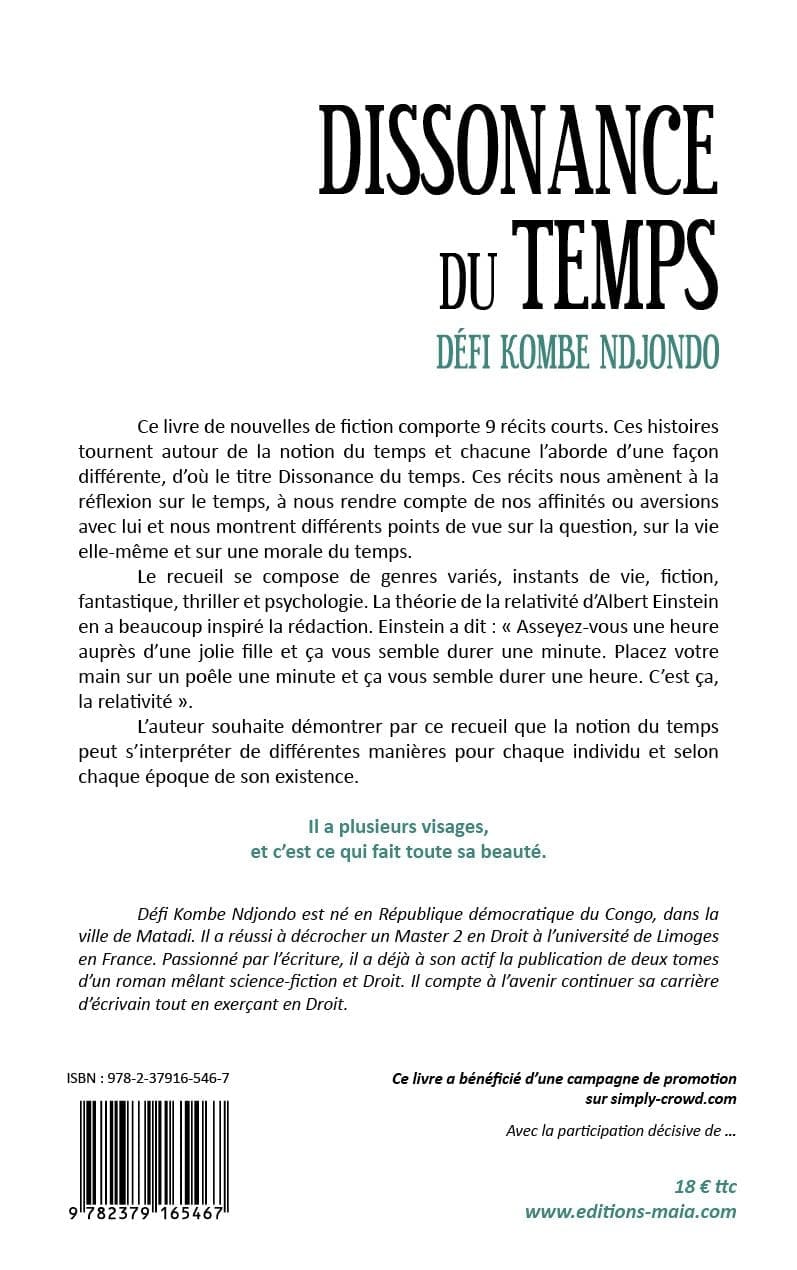 DISSONANCE DU TEMPS

DÉFI KOMBE NDJONDO

Ce livre de nouvelles de fiction comporte 9 récits courts. Ces histoires tournent autour de la notion du temps et chacune l'aborde d'une façon différente, d'où le titre Dissonance du temps. Ces récits nous amènent à la réflexion sur le temps, à nous rendre compte de nos affinités ou aversions avec lui et nous montrent différents points de vue sur la question, sur la vie elle-même et sur une morale du temps.

Le recueil se compose de genres variés, instants de vie, fiction, fantastique, thriller et psychologie. La théorie de la relativité d'Albert Einstein en a beaucoup inspiré la rédaction. Einstein a dit : « Asseyez-vous une heure auprès d'une jolie fille et ça vous semble durer une minute. Placez votre main sur un poêle une minute et ça vous semble durer une heure. C'est ça, la relativité ».

L'auteur souhaite démontrer par ce recueil que la notion du temps peut s'interpréter de différentes manières pour chaque individu et selon chaque époque de son existence.

Il a plusieurs visages, et c'est ce qui fait toute sa beauté.

Défi Kombe Ndjondo est né en République démocratique du Congo, dans la ville de Matadi. Il a réussi à décrocher un Master 2 en Droit à l'université de Limoges en France. Passionné par l'écriture, il a déjà à son actif la publication de deux tomes d'un roman mêlant science-fiction et Droit. Il compte à l'avenir continuer sa carrière d'écrivain tout en exerçant en Droit.

ISBN : 978-2-37916-546-7

9 782379 165467

Ce livre a bénéficié d'une campagne de promotion sur simply-crowd.com

Avec la participation décisive de ...

18 € ttc
www.editions-maia.com